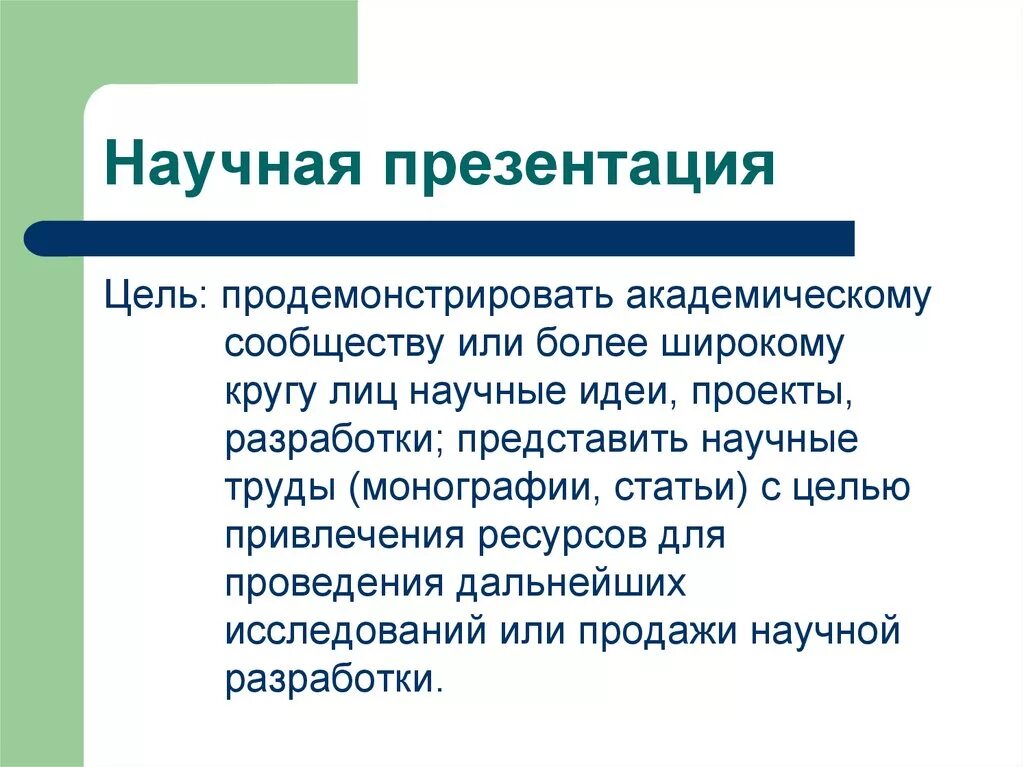 Научная презентация

Цель: продемонстрировать академическому сообществу или более широкому кругу лиц научные идеи, проекты, разработки; представить научные труды (монографии, статьи) с целью привлечения ресурсов для проведения дальнейших исследований или продажи научной разработки.